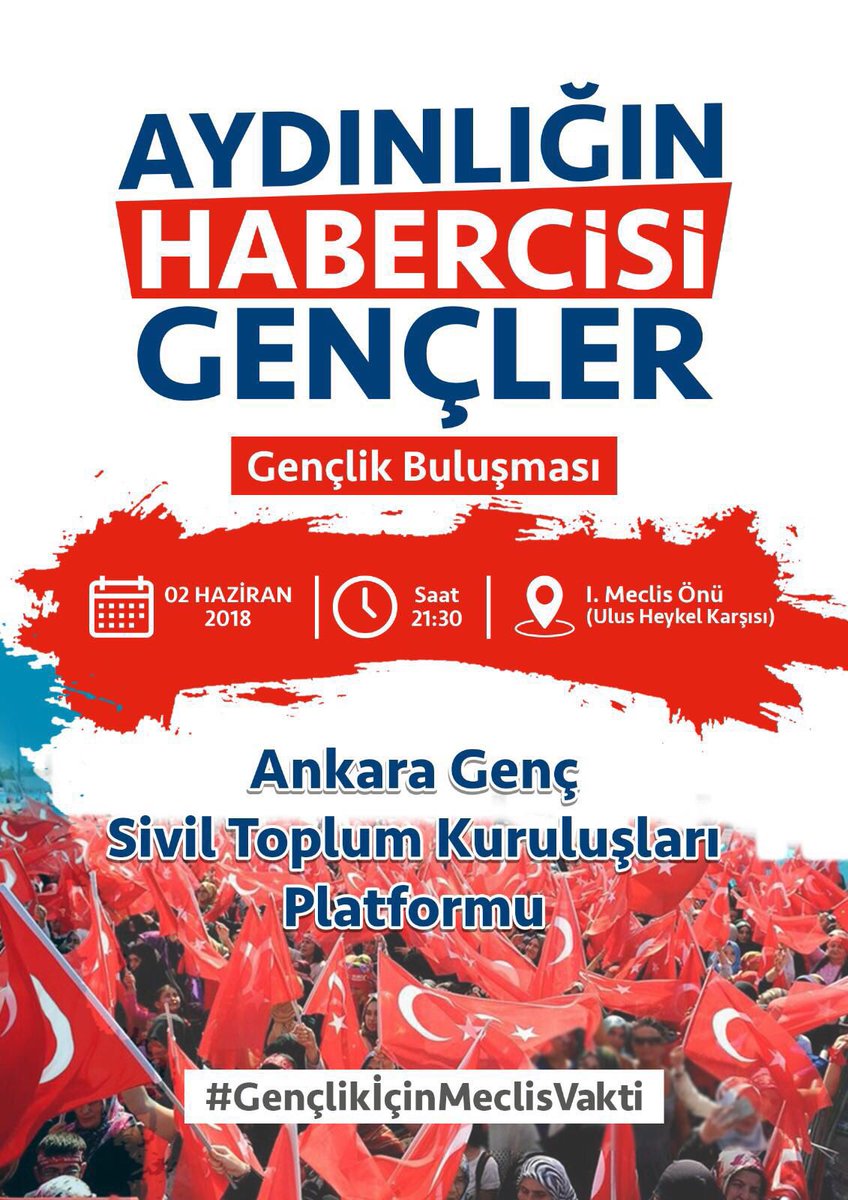 AYDINLIĞIN
HABERCİSİ
GENÇLER

Gençlik Buluşması

02 HAZİRAN 2018

Saat 21:30

I. Meclis Önü (Ulus Heykel Karşısı)

Ankara Genç Sivil Toplum Kuruluşları Platformu

#GençlikİçinMeclisVakti